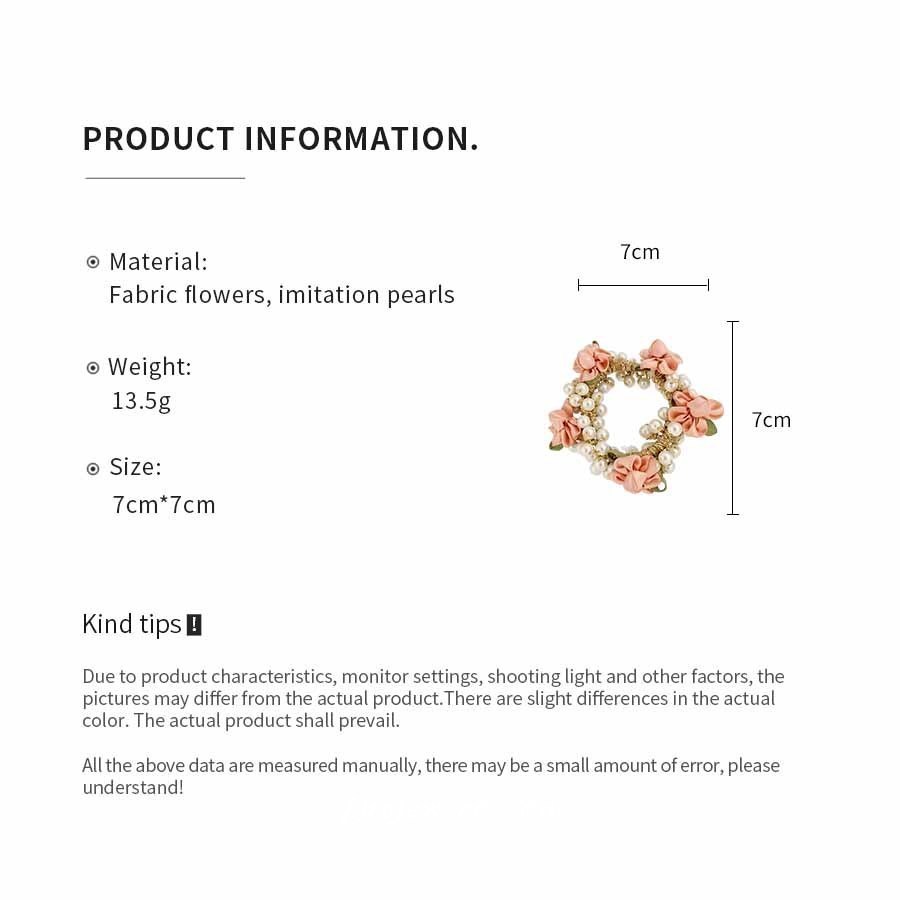 PRODUCT INFORMATION.

Material:
Fabric flowers, imitation pearls

Weight:
13.5g

Size:
7cm*7cm

7cm

7cm

Kind tips !

Due to product characteristics, monitor settings, shooting light and other factors, the pictures may differ from the actual product.There are slight differences in the actual color. The actual product shall prevail.

All the above data are measured manually, there may be a small amount of error, please understand!